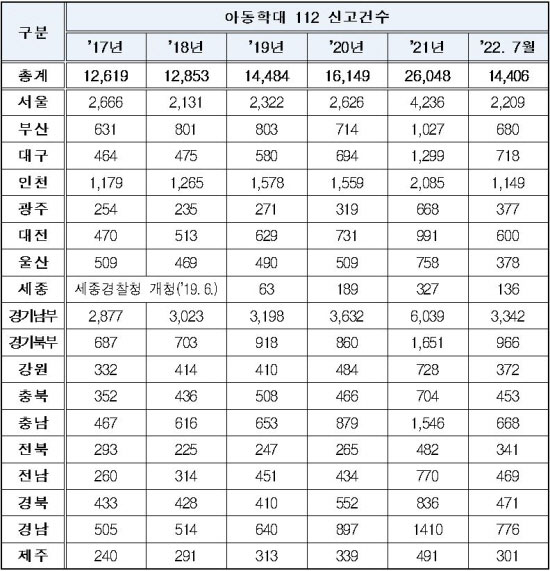 | 구분 | 아동학대 112 신고건수 | | | | | |
|---|---|---|---|---|---|---|
| | '17년 | '18년 | '19년 | '20년 | '21년 | '22. 7월 |
| 총계 | 12,619 | 12,853 | 14,484 | 16,149 | 26,048 | 14,406 |
| 서울 | 2,666 | 2,131 | 2,322 | 2,626 | 4,236 | 2,209 |
| 부산 | 631 | 801 | 803 | 714 | 1,027 | 680 |
| 대구 | 464 | 475 | 580 | 694 | 1,299 | 718 |
| 인천 | 1,179 | 1,265 | 1,578 | 1,559 | 2,085 | 1,149 |
| 광주 | 254 | 235 | 271 | 319 | 668 | 377 |
| 대전 | 470 | 513 | 629 | 731 | 991 | 600 |
| 울산 | 509 | 469 | 490 | 509 | 758 | 378 |
| 세종 | 세종경찰청 개청('19. 6.) | | 63 | 189 | 327 | 136 |
| 경기남부 | 2,877 | 3,023 | 3,198 | 3,632 | 6,039 | 3,342 |
| 경기북부 | 687 | 703 | 918 | 860 | 1,651 | 966 |
| 강원 | 332 | 414 | 410 | 484 | 728 | 372 |
| 충북 | 352 | 436 | 508 | 466 | 704 | 453 |
| 충남 | 467 | 616 | 653 | 879 | 1,546 | 668 |
| 전북 | 293 | 225 | 247 | 265 | 482 | 341 |
| 전남 | 260 | 314 | 451 | 434 | 770 | 469 |
| 경북 | 433 | 428 | 410 | 552 | 836 | 471 |
| 경남 | 505 | 514 | 640 | 897 | 1410 | 776 |
| 제주 | 240 | 291 | 313 | 339 | 491 | 301 |